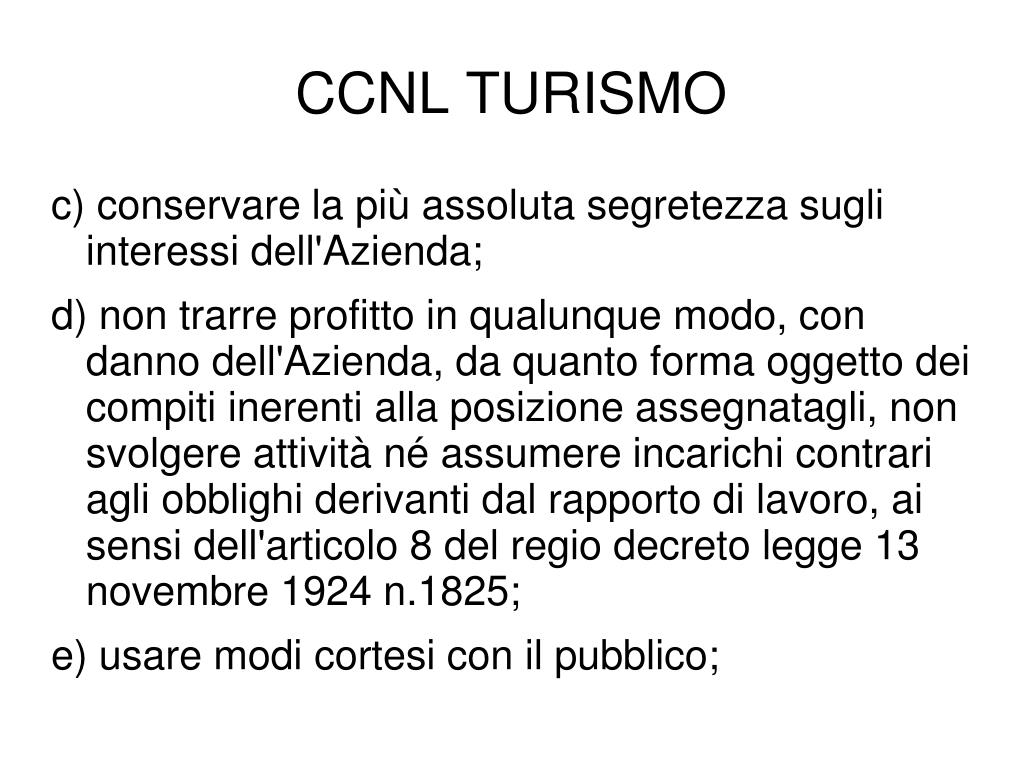 CCNL TURISMO

c) conservare la più assoluta segretezza sugli interessi dell'Azienda;

d) non trarre profitto in qualunque modo, con danno dell'Azienda, da quanto forma oggetto dei compiti inerenti alla posizione assegnatagli, non svolgere attività né assumere incarichi contrari agli obblighi derivanti dal rapporto di lavoro, ai sensi dell'articolo 8 del regio decreto legge 13 novembre 1924 n.1825;

e) usare modi cortesi con il pubblico;